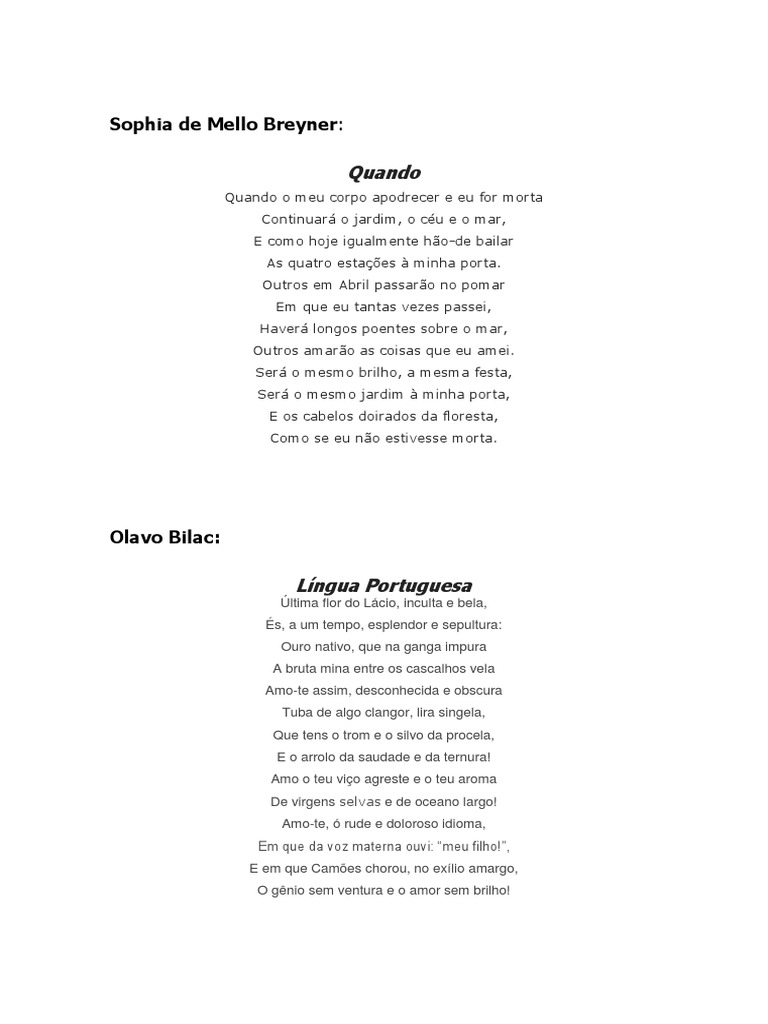 Sophia de Mello Breyner:

Quando

Quando o meu corpo apodrecer e eu for morta
Continuará o jardim, o céu e o mar,
E como hoje igualmente hão-de bailar
As quatro estações à minha porta.
Outros em Abril passarão no pomar
Em que eu tantas vezes passei,
Haverá longos poentes sobre o mar,
Outros amarão as coisas que eu amei.
Será o mesmo brilho, a mesma festa,
Será o mesmo jardim à minha porta,
E os cabelos doirados da floresta,
Como se eu não estivesse morta.

Olavo Bilac:

Língua Portuguesa

Última flor do Lácio, inculta e bela,
És, a um tempo, esplendor e sepultura:
Ouro nativo, que na ganga impura
A bruta mina entre os cascalhos vela
Amo-te assim, desconhecida e obscura
Tuba de algo clangor, lira singela,
Que tens o trom e o silvo da procela,
E o arrolo da saudade e da ternura!
Amo o teu viço agreste e o teu aroma
De virgens selvas e de oceano largo!
Amo-te, ó rude e doloroso idioma,
Em que da voz materna ouvi: "meu filho!",
E em que Camões chorou, no exílio amargo,
O gênio sem ventura e o amor sem brilho!